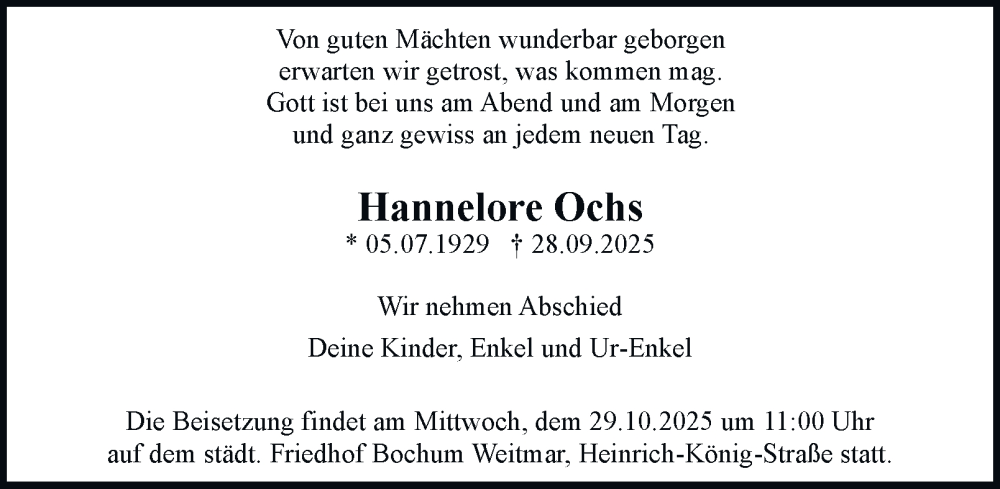 Von guten Mächten wunderbar geborgen
erwarten wir getrost, was kommen mag.
Gott ist bei uns am Abend und am Morgen
und ganz gewiss an jedem neuen Tag.

Hannelore Ochs
* 05.07.1929 † 28.09.2025

Wir nehmen Abschied

Deine Kinder, Enkel und Ur-Enkel

Die Beisetzung findet am Mittwoch, dem 29.10.2025 um 11:00 Uhr auf dem städt. Friedhof Bochum Weitmar, Heinrich-König-Straße statt.